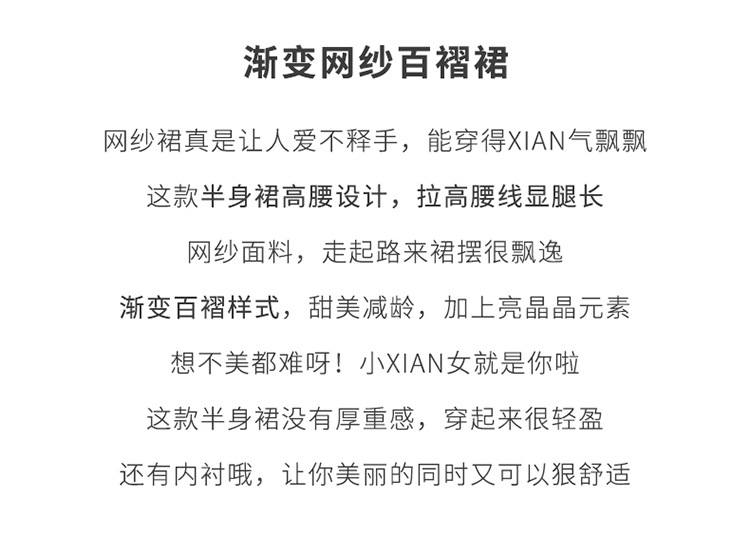 渐变网纱百褶裙

网纱裙真是让人爱不释手，能穿得XIAN气飘飘

这款半身裙高腰设计，拉高腰线显腿长

网纱面料，走起路来裙摆很飘逸

渐变百褶样式，甜美减龄，加上亮晶晶元素

想不美都难呀！小XIAN女就是你啦

这款半身裙没有厚重感，穿起来很轻盈

还有内衬哦，让你美丽的同时又可以狠舒适